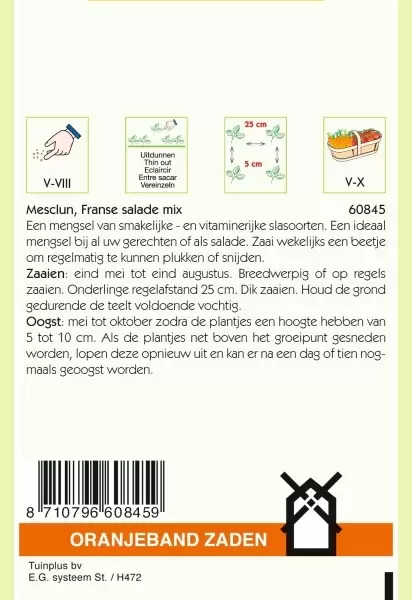 V-VIII

Uitdunnen
Thin out
Eclaircir
Entre sacar
Vereinzeln

25 cm
5 cm

V-X

Mesclun, Franse salade mix 60845

Een mengsel van smakelijke - en vitaminerijke slasoorten. Een ideaal mengsel bij al uw gerechten of als salade. Zaai wekelijks een beetje om regelmatig te kunnen plukken of snijden.

Zaaien: eind mei tot eind augustus. Breedwerpig of op regels zaaien. Onderlinge regelafstand 25 cm. Dik zaaien. Houd de grond gedurende de teelt voldoende vochtig.

Oogst: mei tot oktober zodra de plantjes een hoogte hebben van 5 tot 10 cm. Als de plantjes net boven het groeipunt gesneden worden, lopen deze opnieuw uit en kan er na een dag of tien nogmaals geoogst worden.

8 710796 608459

ORANJEBAND ZADEN

Tuinplus bv
E.G. systeem St. / H472